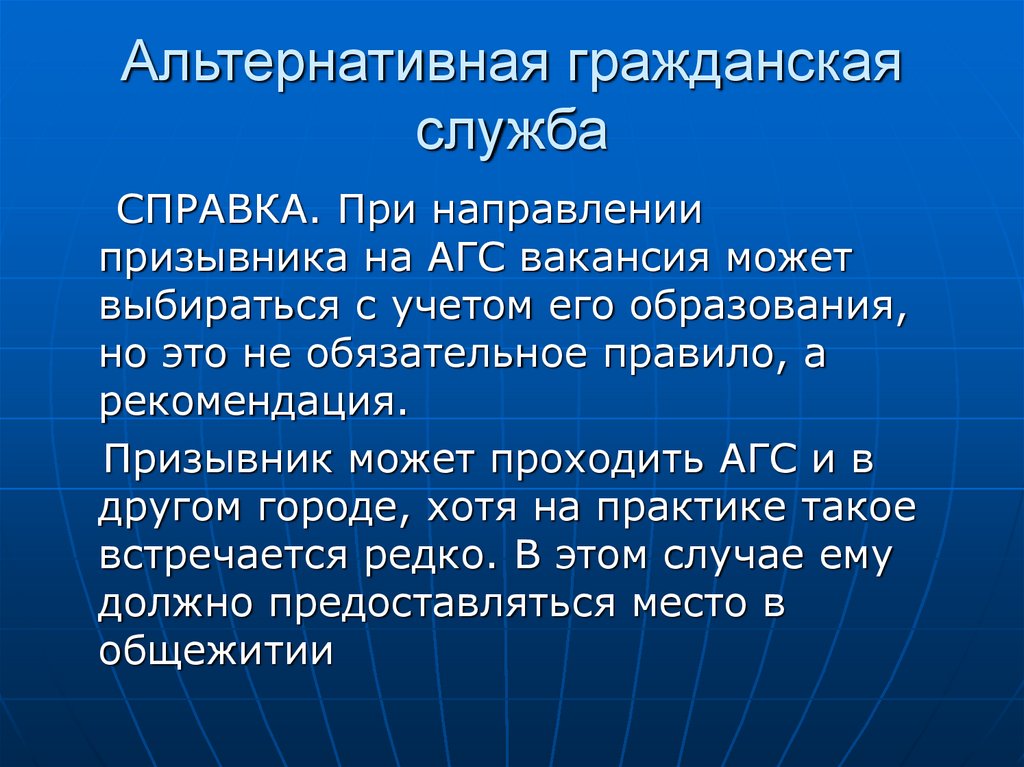 Альтернативная гражданская служба

СПРАВКА. При направлении призывника на АГС вакансия может выбираться с учетом его образования, но это не обязательное правило, а рекомендация.

Призывник может проходить АГС и в другом городе, хотя на практике такое встречается редко. В этом случае ему должно предоставляться место в общежитии